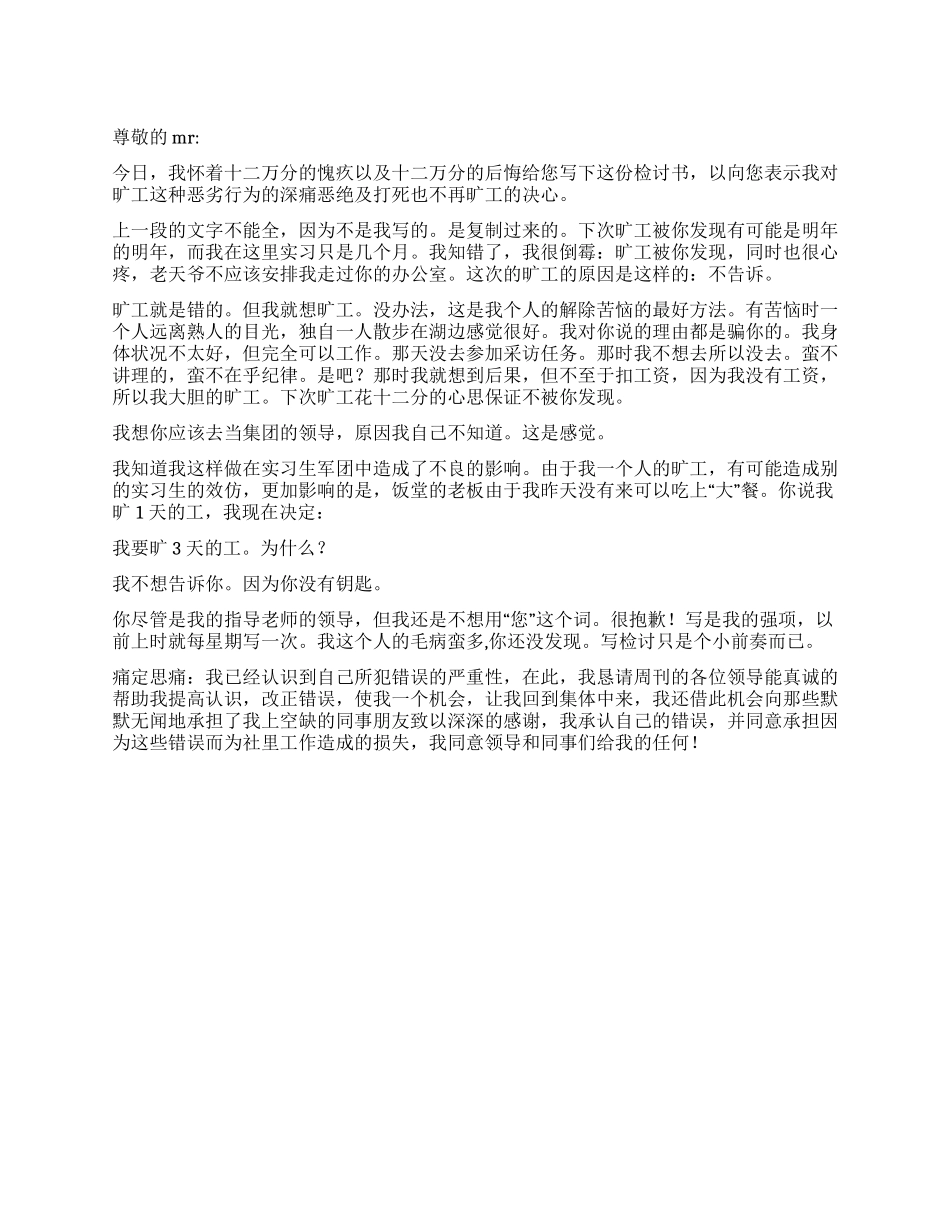 尊敬的 mr:

今日，我怀着十二万分的愧疚以及十二万分的后悔给您写下这份检讨书，以向您表示我对旷工这种恶劣行为的深痛恶绝及打死也不再旷工的决心。

上一段的文字不能全，因为不是我写的。是复制过来的。下次旷工被你发现有可能是明年的明年，而我在这里实习只是几个月。我知错了，我很倒霉：旷工被你发现，同时也很心疼，老天爷不应该安排我走过你的办公室。这次的旷工的原因是这样的：不告诉。

旷工就是错的。但我就想旷工。没办法，这是我个人的解除苦恼的最好方法。有苦恼时一个人远离熟人的目光，独自一人散步在湖边感觉很好。我对你说的理由都是骗你的。我身体状况不太好，但完全可以工作。那天没去参加采访任务。那时我不想去所以没去。蛮不讲理的，蛮不在乎纪律。是吧？那时我就想到后果，但不至于扣工资，因为我没有工资，所以我大胆的旷工。下次旷工花十二分的心思保证不被你发现。

我想你应该去当集团的领导，原因我自己不知道。这是感觉。

我知道我这样做在实习生军团中造成了不良的影响。由于我一个人的旷工，有可能造成别的实习生的效仿，更加影响的是，饭堂的老板由于我昨天没有来可以吃上“大”餐。你说我旷 1 天的工，我现在决定：

我要旷 3 天的工。为什么？

我不想告诉你。因为你没有钥匙。

你尽管是我的指导老师的领导，但我还是不想用“您”这个词。很抱歉！写是我的强项，以前上时就每星期写一次。我这个人的毛病蛮多,你还没发现。写检讨只是个小前奏而已。

痛定思痛：我已经认识到自己所犯错误的严重性，在此，我恳请周刊的各位领导能真诚的帮助我提高认识，改正错误，使我一个机会，让我回到集体中来，我还借此机会向那些默默无闻地承担了我上空缺的同事朋友致以深深的感谢，我承认自己的错误，并同意承担因为这些错误而为社里工作造成的损失，我同意领导和同事们给我的任何！